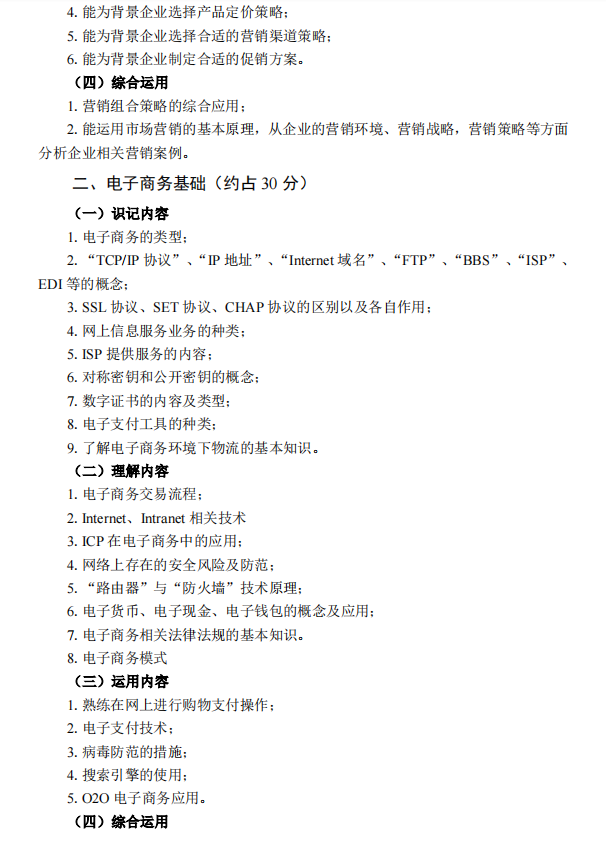 4. 能为背景企业选择产品定价策略；
5. 能为背景企业选择合适的营销渠道策略；
6. 能为背景企业制定合适的促销方案。

（四）综合运用

1. 营销组合策略的综合应用；
2. 能运用市场营销的基本原理，从企业的营销环境、营销战略，营销策略等方面分析企业相关营销案例。

二、电子商务基础（约占 30 分）

（一）识记内容

1. 电子商务的类型；
2. “TCP/IP 协议”、“IP 地址”、“Internet 域名”、“FTP”、“BBS”、“ISP”、EDI 等的概念；
3. SSL 协议、SET 协议、CHAP 协议的区别以及各自作用；
4. 网上信息服务业务的种类；
5. ISP 提供服务的内容；
6. 对称密钥和公开密钥的概念；
7. 数字证书的内容及类型；
8. 电子支付工具的种类；
9. 了解电子商务环境下物流的基本知识。

（二）理解内容

1. 电子商务交易流程；
2. Internet、Intranet 相关技术
3. ICP 在电子商务中的应用；
4. 网络上存在的安全风险及防范；
5. “路由器”与“防火墙”技术原理；
6. 电子货币、电子现金、电子钱包的概念及应用；
7. 电子商务相关法律法规的基本知识。
8. 电子商务模式

（三）运用内容

1. 熟练在网上进行购物支付操作；
2. 电子支付技术；
3. 病毒防范的措施；
4. 搜索引擎的使用；
5. O2O 电子商务应用。

（四）综合运用